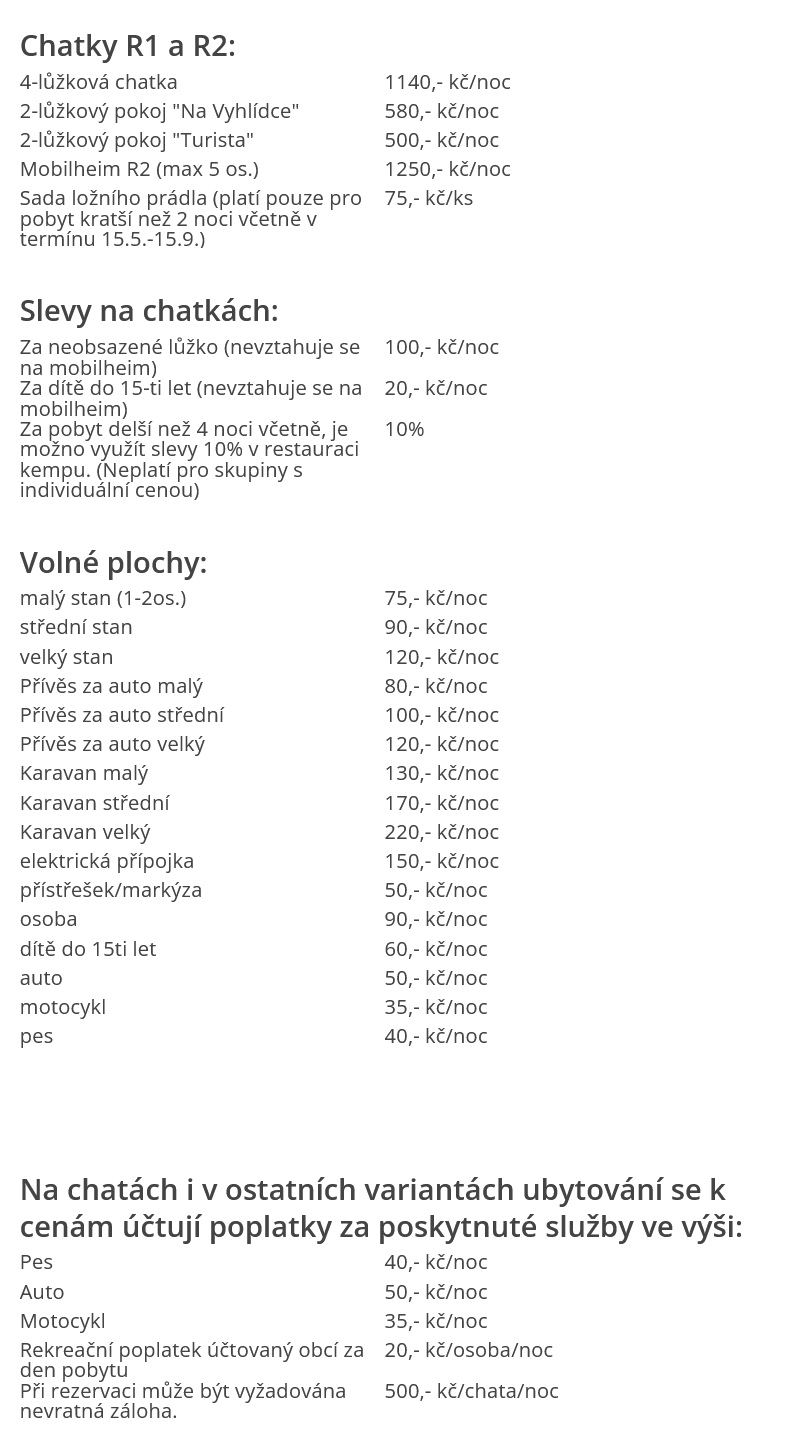 Chatky R1 a R2:

| | |
|---|---|
| 4-lůžková chatka | 1140,- kč/noc |
| 2-lůžkový pokoj "Na Vyhlídce" | 580,- kč/noc |
| 2-lůžkový pokoj "Turista" | 500,- kč/noc |
| Mobilheim R2 (max 5 os.) | 1250,- kč/noc |
| Sada ložního prádla (platí pouze pro pobyt kratší než 2 noci včetně v termínu 15.5.-15.9.) | 75,- kč/ks |

Slevy na chatkách:

| | |
|---|---|
| Za neobsazené lůžko (nevztahuje se na mobilheim) | 100,- kč/noc |
| Za dítě do 15-ti let (nevztahuje se na mobilheim) | 20,- kč/noc |
| Za pobyt delší než 4 noci včetně, je možno využít slevy 10% v restauraci kempu. (Neplatí pro skupiny s individuální cenou) | 10% |

Volné plochy:

| | |
|---|---|
| malý stan (1-2os.) | 75,- kč/noc |
| střední stan | 90,- kč/noc |
| velký stan | 120,- kč/noc |
| Přívěs za auto malý | 80,- kč/noc |
| Přívěs za auto střední | 100,- kč/noc |
| Přívěs za auto velký | 120,- kč/noc |
| Karavan malý | 130,- kč/noc |
| Karavan střední | 170,- kč/noc |
| Karavan velký | 220,- kč/noc |
| elektrická přípojka | 150,- kč/noc |
| přístřešek/markýza | 50,- kč/noc |
| osoba | 90,- kč/noc |
| dítě do 15ti let | 60,- kč/noc |
| auto | 50,- kč/noc |
| motocykl | 35,- kč/noc |
| pes | 40,- kč/noc |

Na chatách i v ostatních variantách ubytování se k cenám účtují poplatky za poskytnuté služby ve výši:

| | |
|---|---|
| Pes | 40,- kč/noc |
| Auto | 50,- kč/noc |
| Motocykl | 35,- kč/noc |
| Rekreační poplatek účtovaný obcí za den pobytu | 20,- kč/osoba/noc |
| Při rezervaci může být vyžadována nevratná záloha. | 500,- kč/chata/noc |